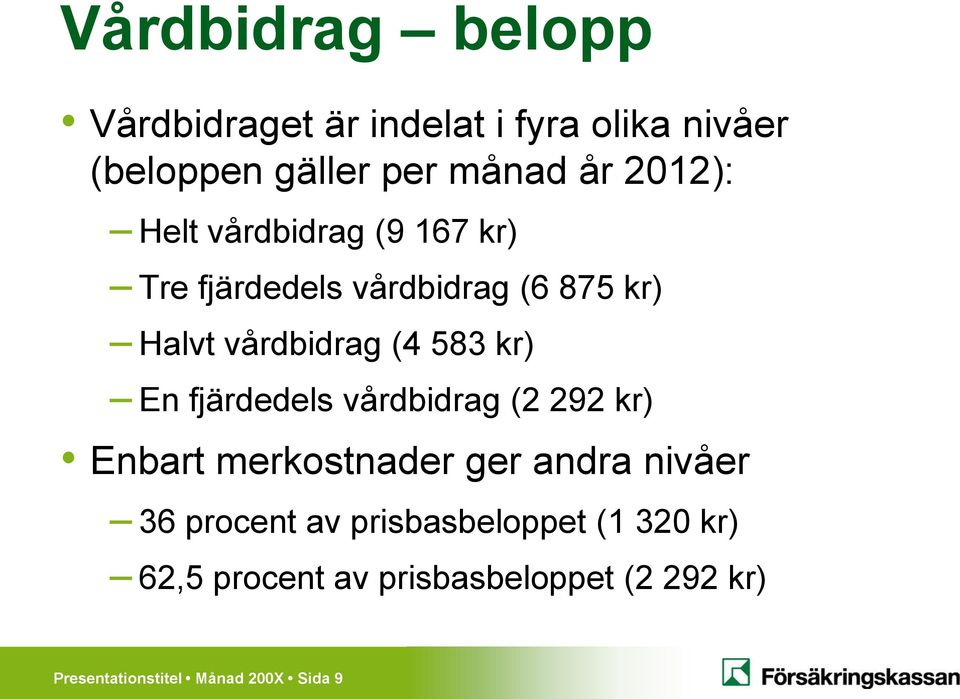 Vårdbidrag – belopp

• Vårdbidraget är indelat i fyra olika nivåer (beloppen gäller per månad år 2012):

– Helt vårdbidrag (9 167 kr)

– Tre fjärdedels vårdbidrag (6 875 kr)

– Halvt vårdbidrag (4 583 kr)

– En fjärdedels vårdbidrag (2 292 kr)

• Enbart merkostnader ger andra nivåer

– 36 procent av prisbasbeloppet (1 320 kr)

– 62,5 procent av prisbasbeloppet (2 292 kr)

Presentationstitel • Månad 200X • Sida 9

Försäkringskassan